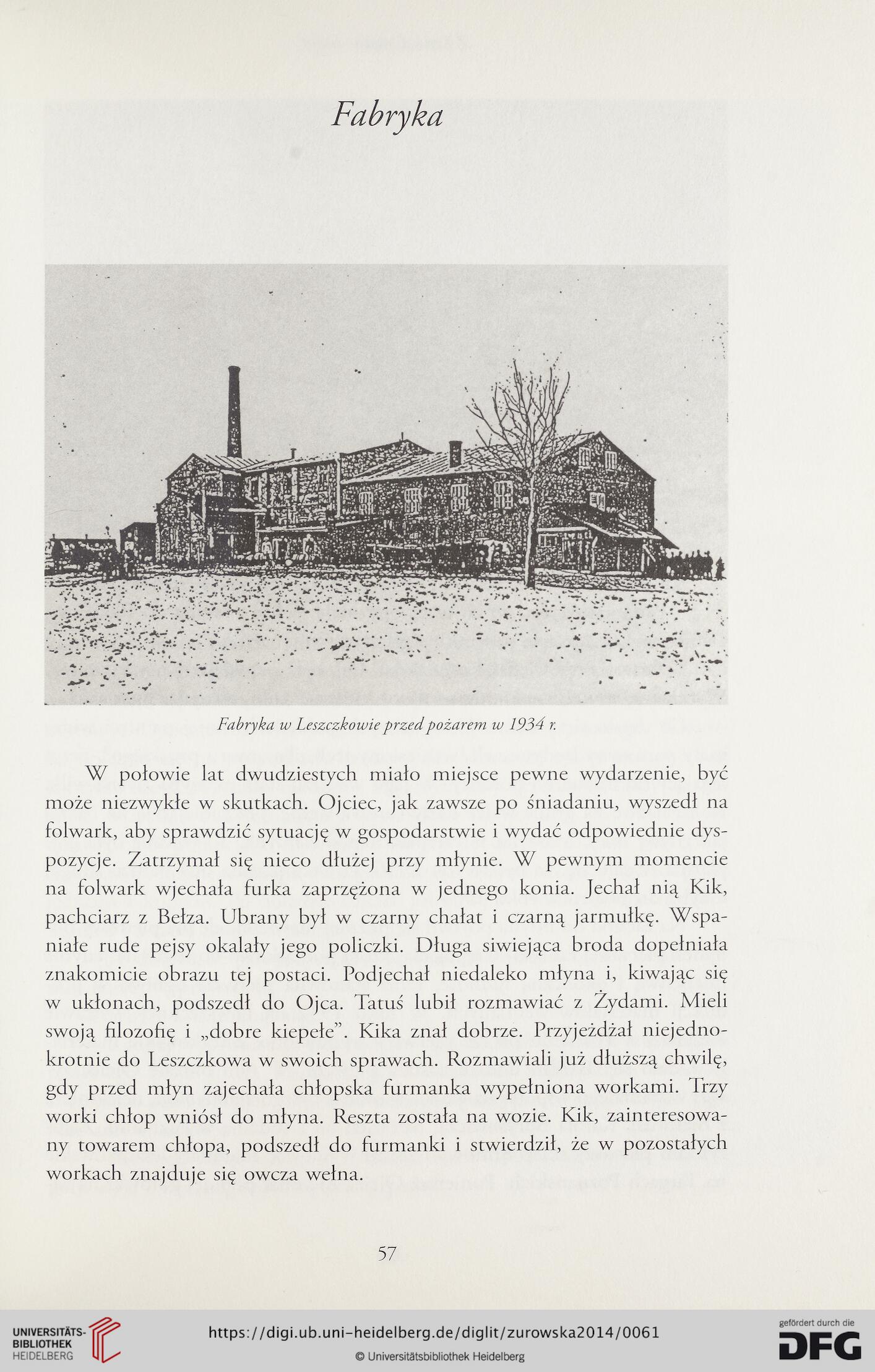 Fabryka

Fabryka w Leszczkowie przed pożarem w 1934 r.

W połowie lat dwudziestych miało miejsce pewne wydarzenie, być może niezwykłe w skutkach. Ojciec, jak zawsze po śniadaniu, wyszedł na folwark, aby sprawdzić sytuację w gospodarstwie i wydać odpowiednie dyspozycje. Zatrzymał się nieco dłużej przy młynie. W pewnym momencie na folwark wjechała furka zaprzężona w jednego konia. Jechał nią Kik, pachciarz z Bełza. Ubrany był w czarny chałat i czarną jarmułkę. Wspaniałe rude pejsy okalały jego policzki. Długa siwiejąca broda dopełniała znakomicie obrazu tej postaci. Podjechał niedaleko młyna i, kiwając się w ukłonach, podszedł do Ojca. Tatuś lubił rozmawiać z Żydami. Mieli swoją filozofię i „dobre kiepełe". Kika znał dobrze. Przyjeżdżał niejednokrotnie do Leszczkowa w swoich sprawach. Rozmawiali już dłuższą chwilę, gdy przed młyn zajechała chłopska furmanka wypełniona workami. Trzy worki chłop wniósł do młyna. Reszta została na wozie. Kik, zainteresowany towarem chłopa, podszedł do furmanki i stwierdził, że w pozostałych workach znajduje się owcza wełna.

57

UNIVERSITÄTS-BIBLIOTHEK HEIDELBERG
https://digi.ub.uni-heidelberg.de/diglit/zurowska2014/0061
© Universitätsbibliothek Heidelberg
gefördert durch die DFG